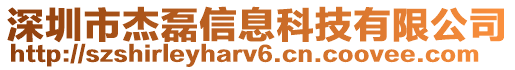 深圳市杰磊信息科技有限公司
http://szshirleyharv6.cn.coovee.com